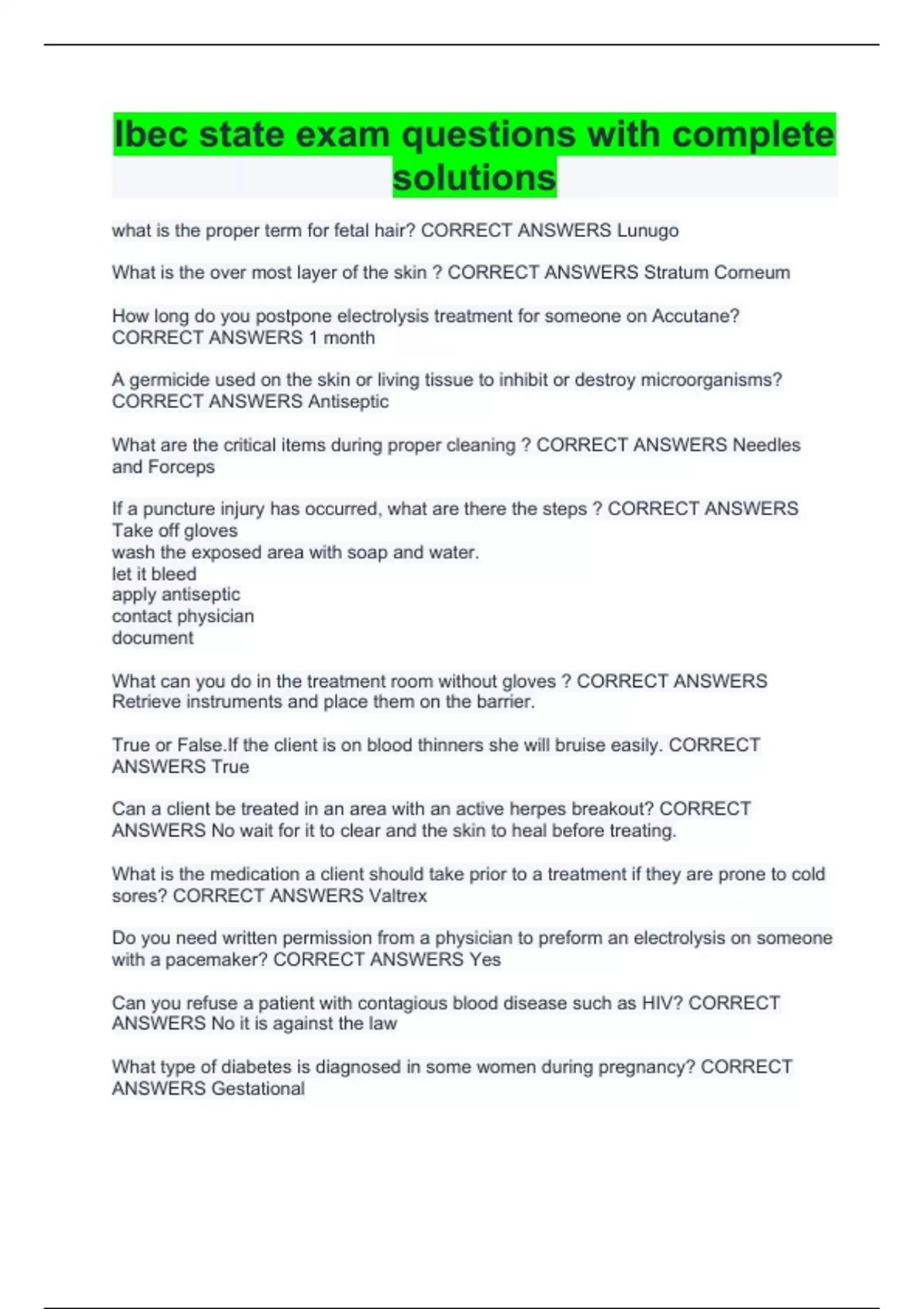 Ibec state exam questions with complete solutions

what is the proper term for fetal hair? CORRECT ANSWERS Lunugo

What is the over most layer of the skin ? CORRECT ANSWERS Stratum Corneum

How long do you postpone electrolysis treatment for someone on Accutane? CORRECT ANSWERS 1 month

A germicide used on the skin or living tissue to inhibit or destroy microorganisms? CORRECT ANSWERS Antiseptic

What are the critical items during proper cleaning ? CORRECT ANSWERS Needles and Forceps

If a puncture injury has occurred, what are there the steps ? CORRECT ANSWERS
Take off gloves
wash the exposed area with soap and water.
let it bleed
apply antiseptic
contact physician
document

What can you do in the treatment room without gloves ? CORRECT ANSWERS Retrieve instruments and place them on the barrier.

True or False.If the client is on blood thinners she will bruise easily. CORRECT ANSWERS True

Can a client be treated in an area with an active herpes breakout? CORRECT ANSWERS No wait for it to clear and the skin to heal before treating.

What is the medication a client should take prior to a treatment if they are prone to cold sores? CORRECT ANSWERS Valtrex

Do you need written permission from a physician to preform an electrolysis on someone with a pacemaker? CORRECT ANSWERS Yes

Can you refuse a patient with contagious blood disease such as HIV? CORRECT ANSWERS No it is against the law

What type of diabetes is diagnosed in some women during pregnancy? CORRECT ANSWERS Gestational